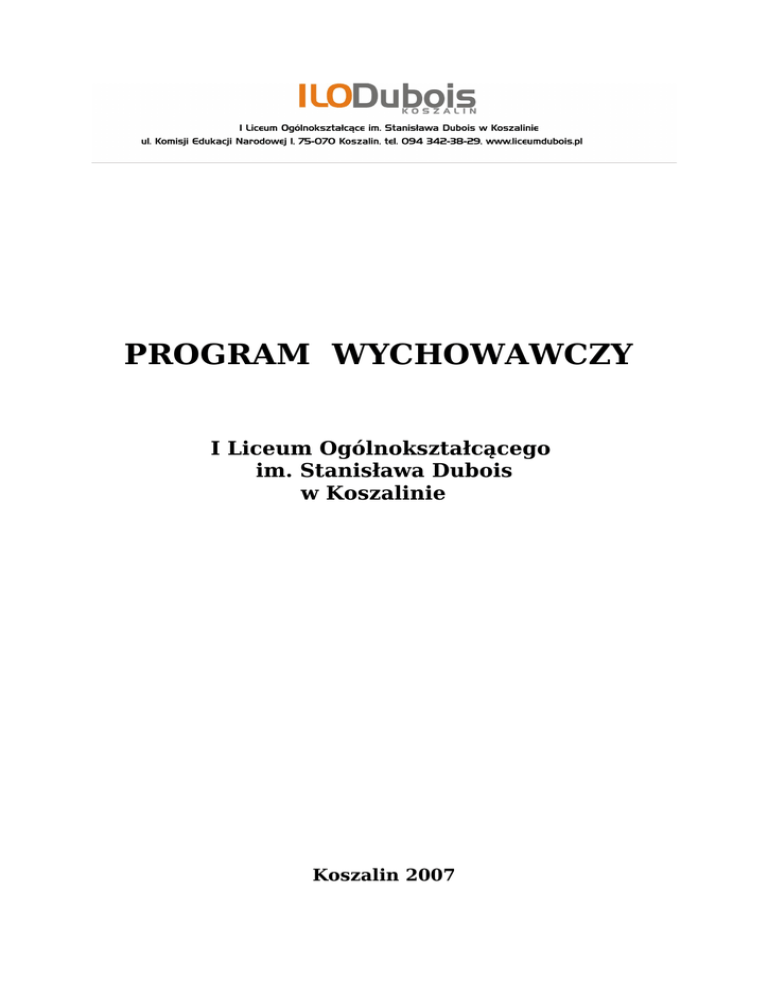 ILODubois
KOSZALIN
I Liceum Ogólnokształcące im. Stanisława Dubois w Koszalinie
ul. Komisji Edukacji Narodowej 1, 75-070 Koszalin, tel. 094 342-38-29, www.liceumdubois.pl

PROGRAM WYCHOWAWCZY

I Liceum Ogólnokształcącego
im. Stanisława Dubois
w Koszalinie

Koszalin 2007